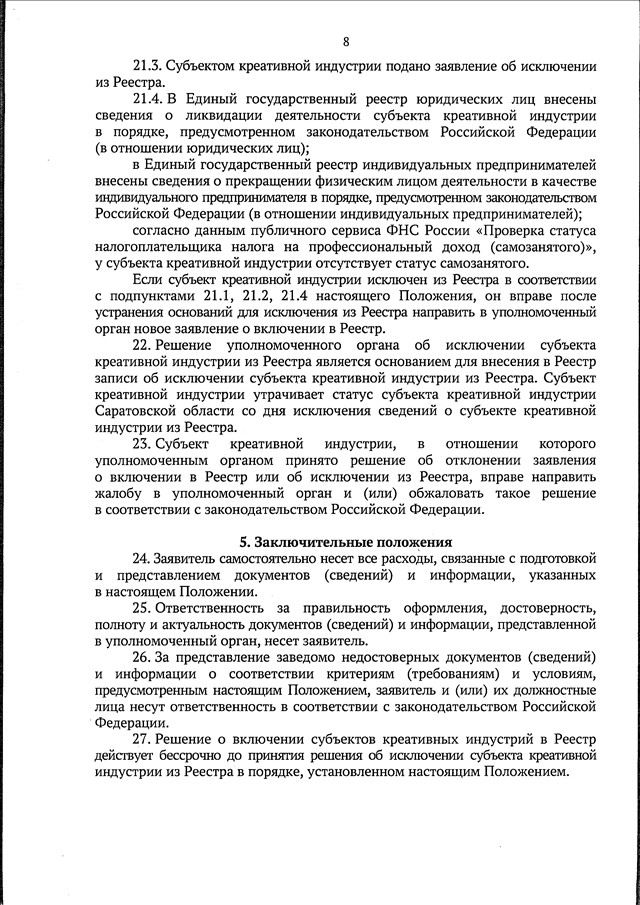 8

21.3. Субъектом креативной индустрии подано заявление об исключении из Реестра.

21.4. В Единый государственный реестр юридических лиц внесены сведения о ликвидации деятельности субъекта креативной индустрии в порядке, предусмотренном законодательством Российской Федерации (в отношении юридических лиц);

в Единый государственный реестр индивидуальных предпринимателей внесены сведения о прекращении физическим лицом деятельности в качестве индивидуального предпринимателя в порядке, предусмотренном законодательством Российской Федерации (в отношении индивидуальных предпринимателей);

согласно данным публичного сервиса ФНС России «Проверка статуса налогоплательщика налога на профессиональный доход (самозанятого)», у субъекта креативной индустрии отсутствует статус самозанятого.

Если субъект креативной индустрии исключен из Реестра в соответствии с подпунктами 21.1, 21.2, 21.4 настоящего Положения, он вправе после устранения оснований для исключения из Реестра направить в уполномоченный орган новое заявление о включении в Реестр.

22. Решение уполномоченного органа об исключении субъекта креативной индустрии из Реестра является основанием для внесения в Реестр записи об исключении субъекта креативной индустрии из Реестра. Субъект креативной индустрии утрачивает статус субъекта креативной индустрии Саратовской области со дня исключения сведений о субъекте креативной индустрии из Реестра.

23. Субъект креативной индустрии, в отношении которого уполномоченным органом принято решение об отклонении заявления о включении в Реестр или об исключении из Реестра, вправе направить жалобу в уполномоченный орган и (или) обжаловать такое решение в соответствии с законодательством Российской Федерации.

5. Заключительные положения

24. Заявитель самостоятельно несет все расходы, связанные с подготовкой и представлением документов (сведений) и информации, указанных в настоящем Положении.

25. Ответственность за правильность оформления, достоверность, полноту и актуальность документов (сведений) и информации, представленной в уполномоченный орган, несет заявитель.

26. За представление заведомо недостоверных документов (сведений) и информации о соответствии критериям (требованиям) и условиям, предусмотренным настоящим Положением, заявитель и (или) их должностные лица несут ответственность в соответствии с законодательством Российской Федерации.

27. Решение о включении субъектов креативных индустрий в Реестр действует бессрочно до принятия решения об исключении субъекта креативной индустрии из Реестра в порядке, установленном настоящим Положением.